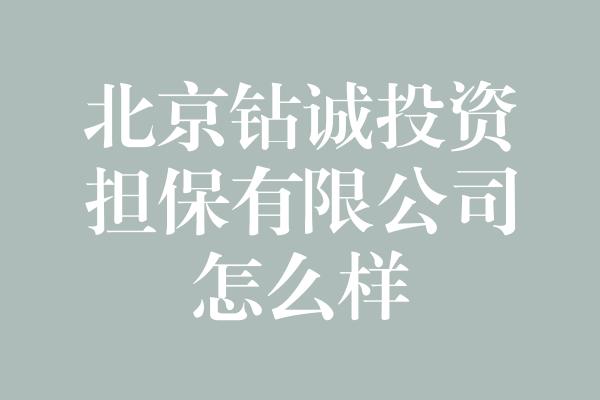 北京钻诚投资担保有限公司怎么样